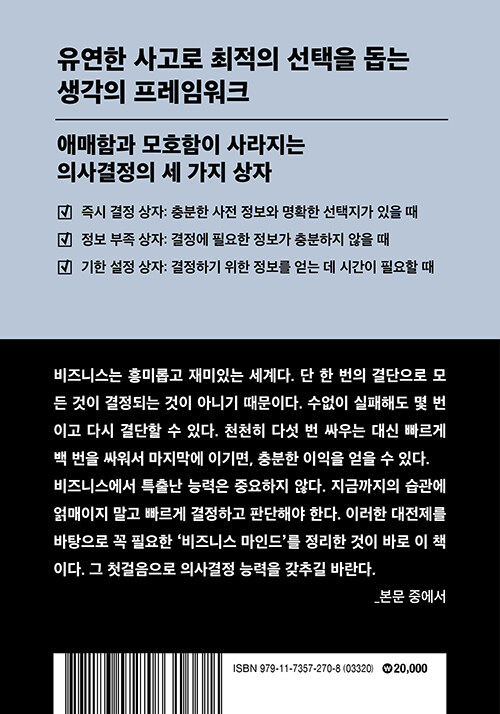 유연한 사고로 최적의 선택을 돕는
생각의 프레임워크

애매함과 모호함이 사라지는
의사결정의 세 가지 상자

☑ 즉시 결정 상자: 충분한 사전 정보와 명확한 선택지가 있을 때

☑ 정보 부족 상자: 결정에 필요한 정보가 충분하지 않을 때

☑ 기한 설정 상자: 결정하기 위한 정보를 얻는 데 시간이 필요할 때

비즈니스는 흥미롭고 재미있는 세계다. 단 한 번의 결단으로 모든 것이 결정되는 것이 아니기 때문이다. 수없이 실패해도 몇 번이고 다시 결단할 수 있다. 천천히 다섯 번 싸우는 대신 빠르게 백 번을 싸워서 마지막에 이기면, 충분한 이익을 얻을 수 있다. 비즈니스에서 특출난 능력은 중요하지 않다. 지금까지의 습관에 얽매이지 말고 빠르게 결정하고 판단해야 한다. 이러한 대전제를 바탕으로 꼭 필요한 '비즈니스 마인드'를 정리한 것이 바로 이 책이다. 그 첫걸음으로 의사결정 능력을 갖추길 바란다.

_본문 중에서

ISBN 979-11-7357-270-8 (03320) ₩20,000